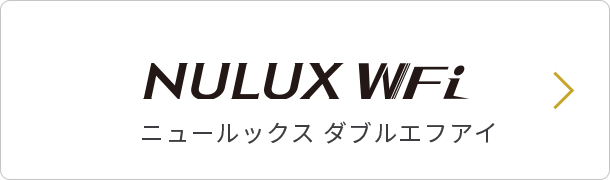 NULUX WFi

ニュールックス ダブルエフアイ